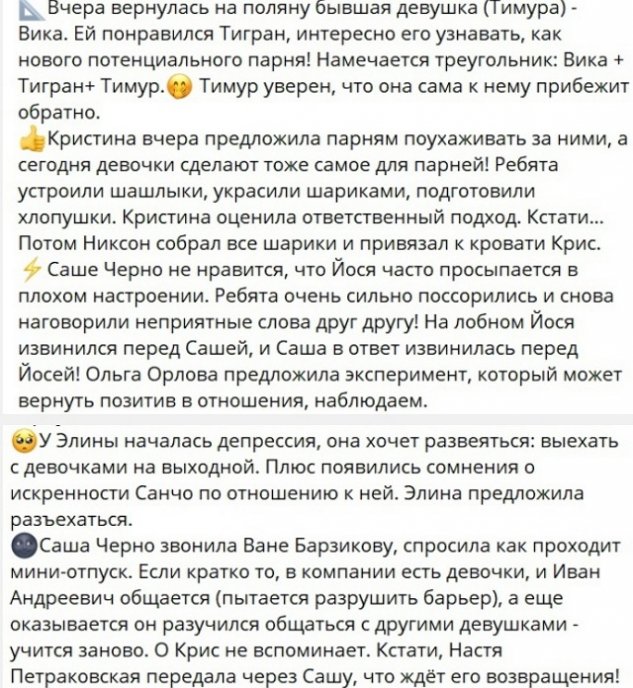 Вчера вернулась на поляну бывшая девушка (Тимура) - Вика. Ей понравился Тигран, интересно его узнавать, как нового потенциального парня! Намечается треугольник: Вика + Тигран+ Тимур. Тимур уверен, что она сама к нему прибежит обратно.
Кристина вчера предложила парням поухаживать за ними, а сегодня девочки сделают тоже самое для парней! Ребята устроили шашлыки, украсили шариками, подготовили хлопушки. Кристина оценила ответственный подход. Кстати... Потом Никсон собрал все шарики и привязал к кровати Крис.
Саше Черно не нравится, что Йося часто просыпается в плохом настроении. Ребята очень сильно поссорились и снова наговорили неприятные слова друг другу! На лобном Йося извинился перед Сашей, и Саша в ответ извинилась перед Йосей! Ольга Орлова предложила эксперимент, который может вернуть позитив в отношения, наблюдаем.

У Элины началась депрессия, она хочет развеяться: выехать с девочками на выходной. Плюс появились сомнения о искренности Санчо по отношению к ней. Элина предложила разъехаться.
Саша Черно звонила Ване Барзикову, спросила как проходит мини-отпуск. Если кратко то, в компании есть девочки, и Иван Андреевич общается (пытается разрушить барьер), а еще оказывается он разучился общаться с другими девушками - учится заново. О Крис не вспоминает. Кстати, Настя Петраковская передала через Сашу, что ждёт его возвращения!